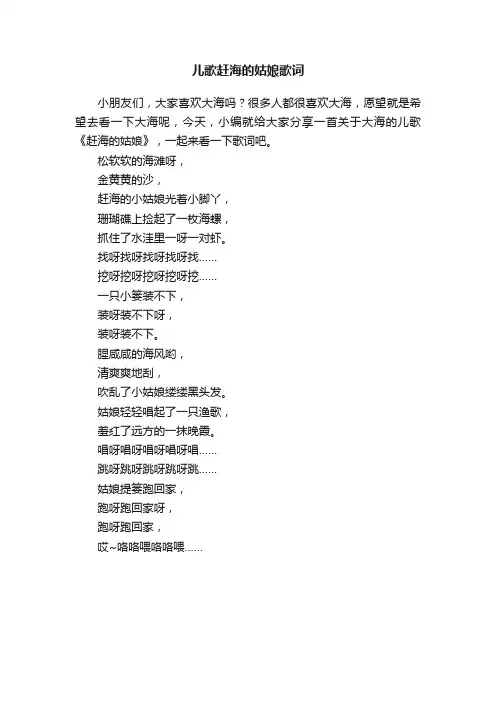 儿歌赶海的姑娘歌词

小朋友们，大家喜欢大海吗？很多人都很喜欢大海，愿望就是希望去看一下大海呢，今天，小编就给大家分享一首关于大海的儿歌《赶海的姑娘》，一起来看一下歌词吧。

松软软的海滩呀，
金黄黄的沙，
赶海的小姑娘光着小脚丫，
珊瑚礁上捡起了一枚海螺，
抓住了水洼里一呀一对虾。
找呀找呀找呀找呀找……
挖呀挖呀挖呀挖呀挖……
一只小篓装不下，
装呀装不下呀，
装呀装不下。
腥咸咸的海风哟，
清爽爽地刮，
吹乱了小姑娘缕缕黑头发。
姑娘轻轻唱起了一只渔歌，
羞红了远方的一抹晚霞。
唱呀唱呀唱呀唱呀唱……
跳呀跳呀跳呀跳呀跳……
姑娘提篓跑回家，
跑呀跑回家呀，
跑呀跑回家，
哎~咯咯喂咯咯喂……